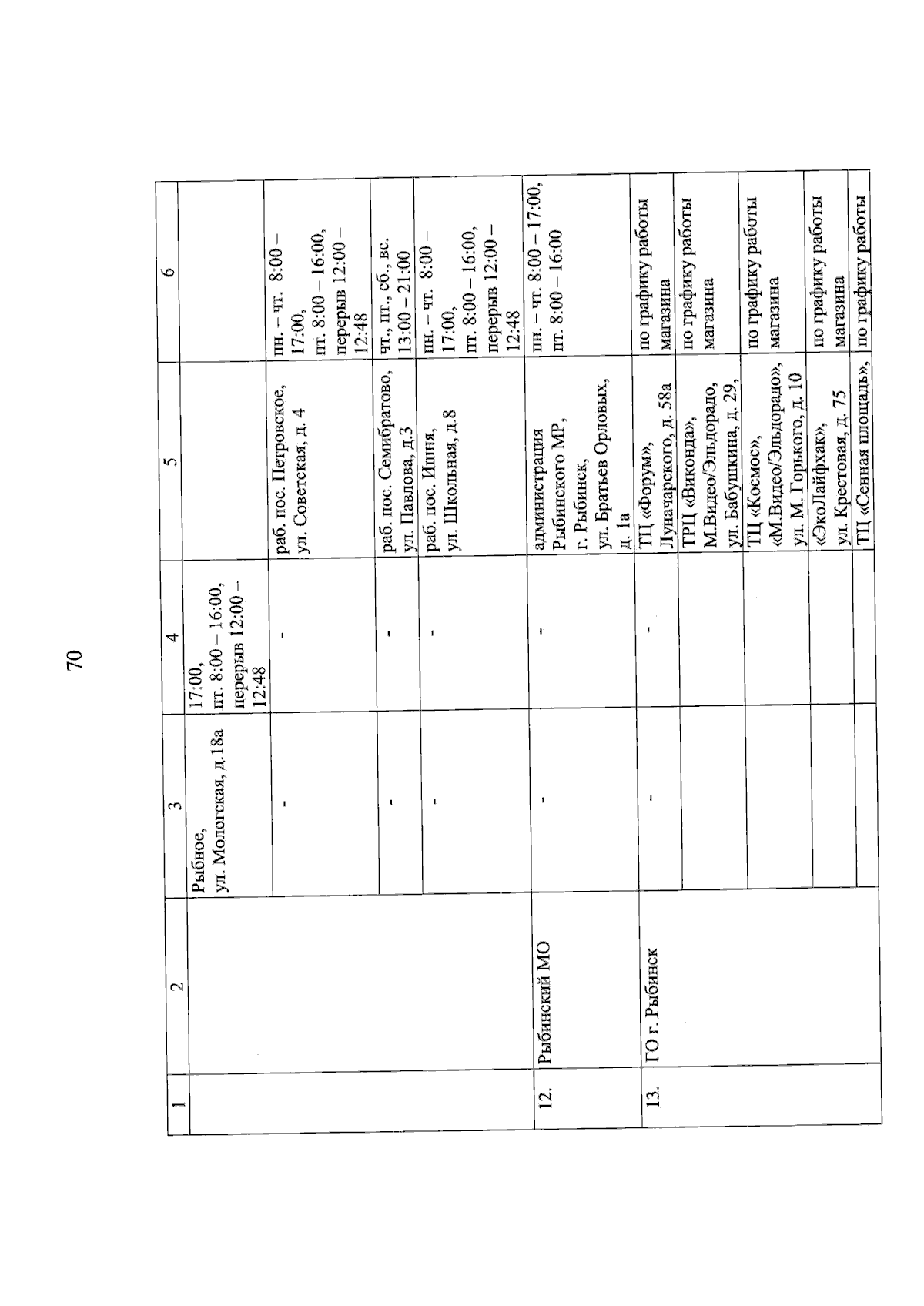 70

| 1 | 2 | 3 | 4 | 5 | 6 |
|---|---|---|---|---|---|
| | | Рыбное, ул. Мологская, д.18а | 17:00, пт. 8:00 – 16:00, перерыв 12:00 – 12:48 | | |
| | | - | - | раб. пос. Петровское, ул. Советская, д. 4 | пн. – чт. 8:00 – 17:00, пт. 8:00 – 16:00, перерыв 12:00 – 12:48 |
| | | - | - | раб. пос. Семибратово, ул. Павлова, д.3 | чт., пт., сб., вс. 13:00 – 21:00 |
| | | - | - | раб. пос. Ишня, ул. Школьная, д.8 | пн. – чт. 8:00 – 17:00, пт. 8:00 – 16:00, перерыв 12:00 – 12:48 |
| 12. | Рыбинский МО | - | - | администрация Рыбинского МР, г. Рыбинск, ул. Братьев Орловых, д. 1а | пн. – чт. 8:00 – 17:00, пт. 8:00 – 16:00 |
| 13. | ГО г. Рыбинск | - | - | ТЦ «Форум», Луначарского, д. 58а | по графику работы магазина |
| | | | | ТРЦ «Виконда», М.Видео/Эльдорадо, ул. Бабушкина, д. 29, | по графику работы магазина |
| | | | | ТЦ «Космос», «М.Видео/Эльдорадо», ул. М. Горького, д. 10 | по графику работы магазина |
| | | | | «ЭкоЛайфхак», ул. Крестовая, д. 75 | по графику работы магазина |
| | | | | ТЦ «Сенная площадь», | по графику работы |